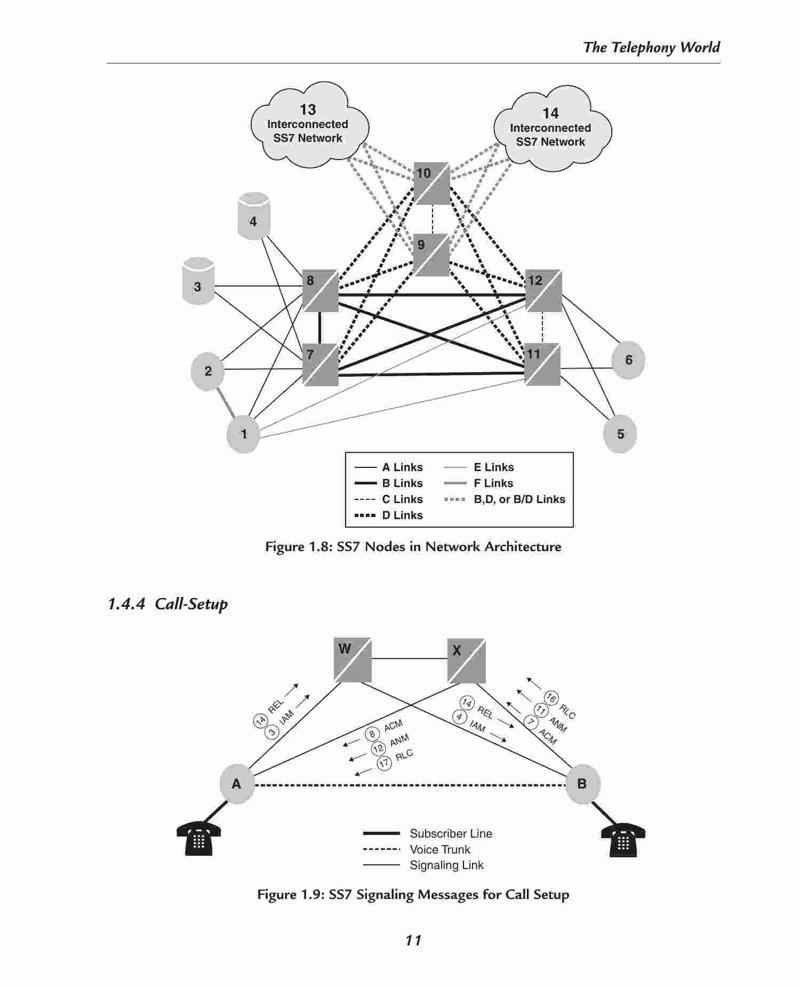 The Telephony World

13
Interconnected
SS7 Network

14
Interconnected
SS7 Network

10

9

4

3

8

12

7

11

2

6

1

5

A Links
B Links
C Links
D Links
E Links
F Links
B,D, or B/D Links

Figure 1.8: SS7 Nodes in Network Architecture

1.4.4 Call-Setup

W

X

14 REL
3 IAM

8 ACM
12 ANM
17 RLC

14 REL
4 IAM

16 RLC
11 ANM
7 ACM

A

B

Subscriber Line
Voice Trunk
Signaling Link

Figure 1.9: SS7 Signaling Messages for Call Setup

11